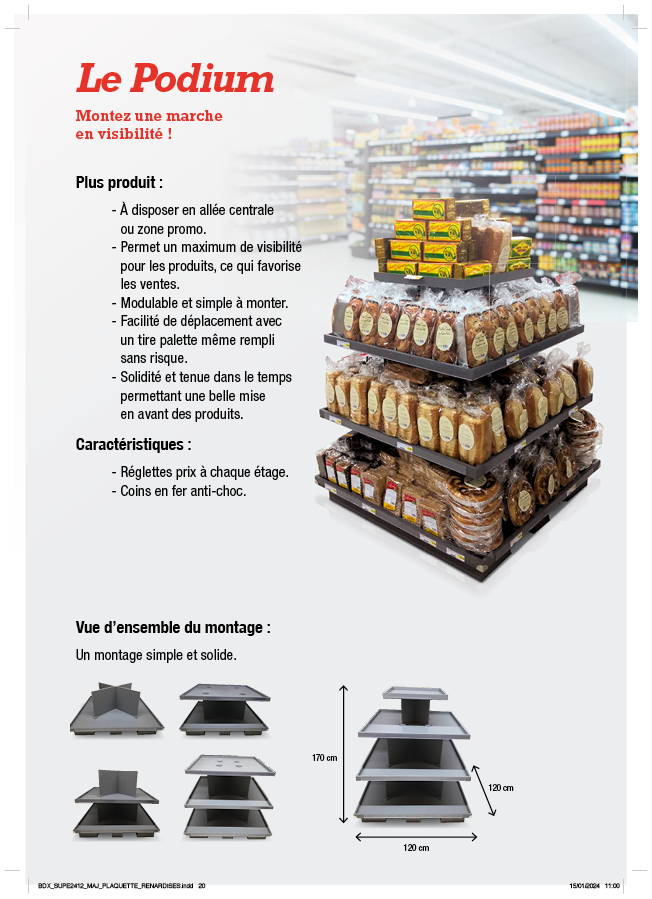 Le Podium

Montez une marche en visibilité !

Plus produit :

- À disposer en allée centrale ou zone promo.
- Permet un maximum de visibilité pour les produits, ce qui favorise les ventes.
- Modulable et simple à monter.
- Facilité de déplacement avec un tire palette même rempli sans risque.
- Solidité et tenue dans le temps permettant une belle mise en avant des produits.

Caractéristiques :

- Réglettes prix à chaque étage.
- Coins en fer anti-choc.

Vue d'ensemble du montage :

Un montage simple et solide.

170 cm

120 cm

120 cm

BDX_SUPE2412_MAJ_PLAQUETTE_RENARDISES.indd 20

15/01/2024 11:00